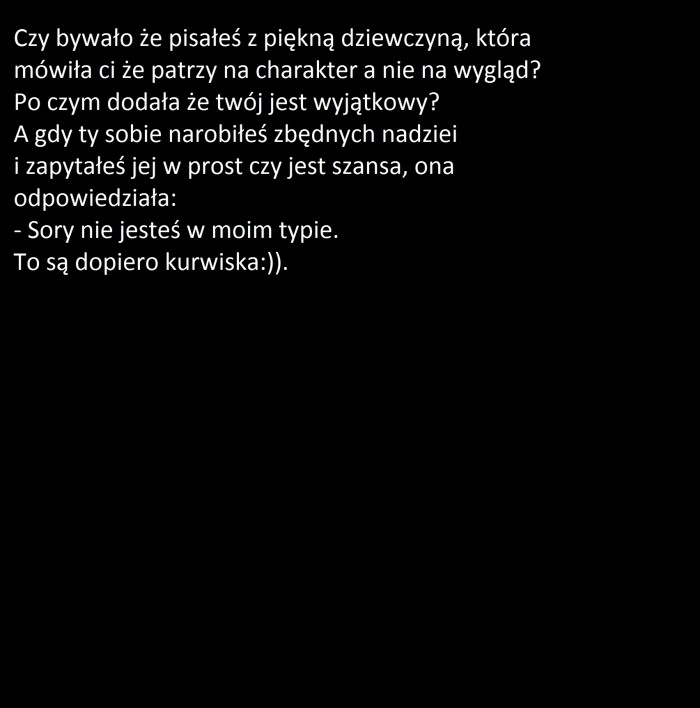 Czy bywało że pisałeś z piękną dziewczyną, która mówiła ci że patrzy na charakter a nie na wygląd? Po czym dodała że twój jest wyjątkowy? A gdy ty sobie narobiłeś zbędnych nadziei i zapytałeś jej w prost czy jest szansa, ona odpowiedziała:

- Sory nie jesteś w moim typie.

To są dopiero kurwiska:)).